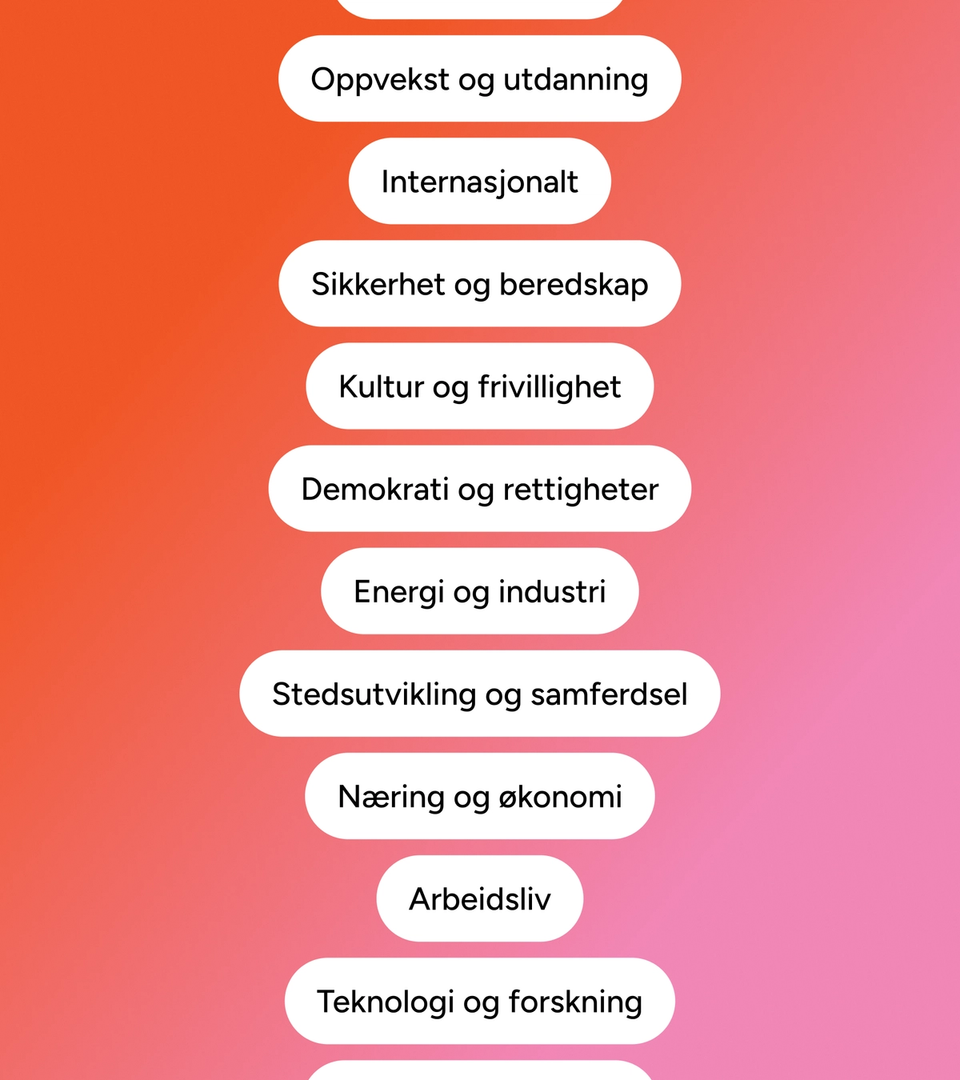 Oppvekst og utdanning

Internasjonalt

Sikkerhet og beredskap

Kultur og frivillighet

Demokrati og rettigheter

Energi og industri

Stedsutvikling og samferdsel

Næring og økonomi

Arbeidsliv

Teknologi og forskning